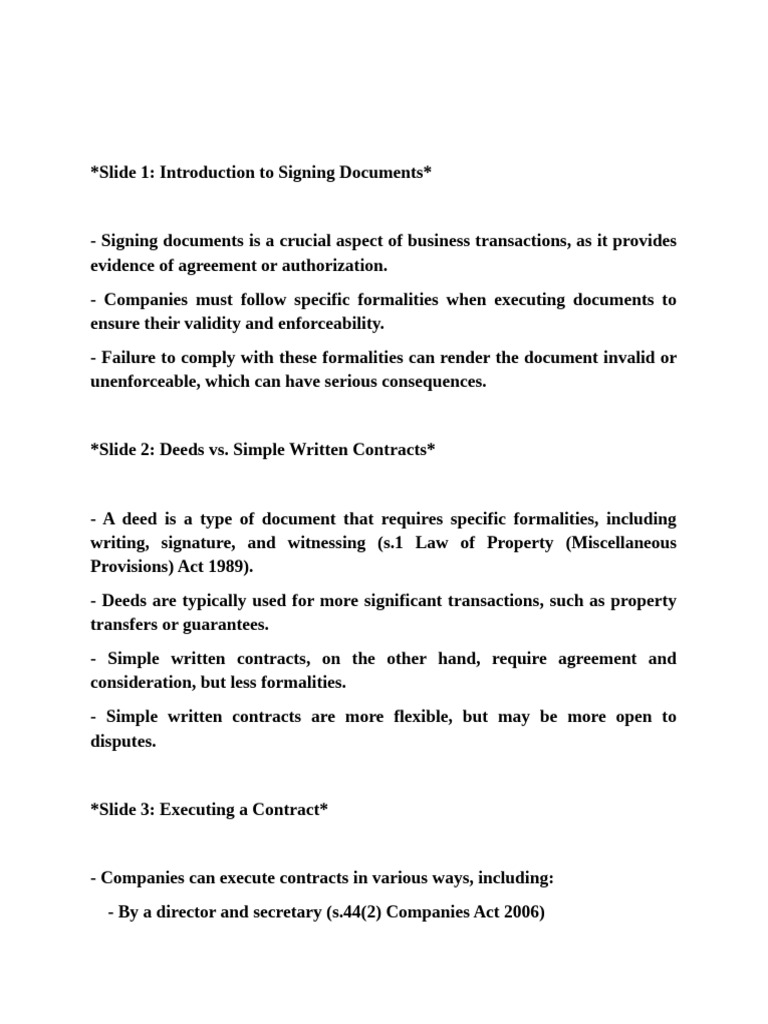 *Slide 1: Introduction to Signing Documents*

- Signing documents is a crucial aspect of business transactions, as it provides evidence of agreement or authorization.

- Companies must follow specific formalities when executing documents to ensure their validity and enforceability.

- Failure to comply with these formalities can render the document invalid or unenforceable, which can have serious consequences.

*Slide 2: Deeds vs. Simple Written Contracts*

- A deed is a type of document that requires specific formalities, including writing, signature, and witnessing (s.1 Law of Property (Miscellaneous Provisions) Act 1989).

- Deeds are typically used for more significant transactions, such as property transfers or guarantees.

- Simple written contracts, on the other hand, require agreement and consideration, but less formalities.

- Simple written contracts are more flexible, but may be more open to disputes.

*Slide 3: Executing a Contract*

- Companies can execute contracts in various ways, including:

- By a director and secretary (s.44(2) Companies Act 2006)